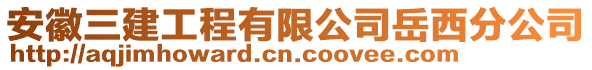 安徽三建工程有限公司岳西分公司
http://aqjimhoward.cn.coovee.com